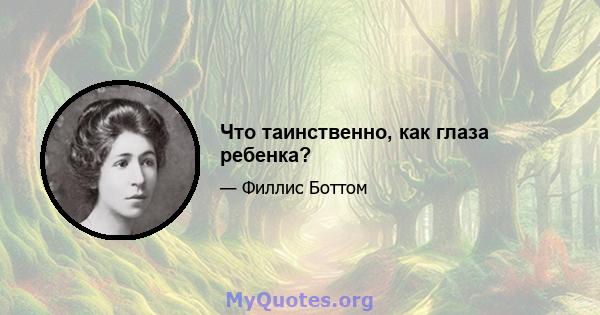 Что таинственно, как глаза ребенка?

— Филлис Боттом

MyQuotes.org